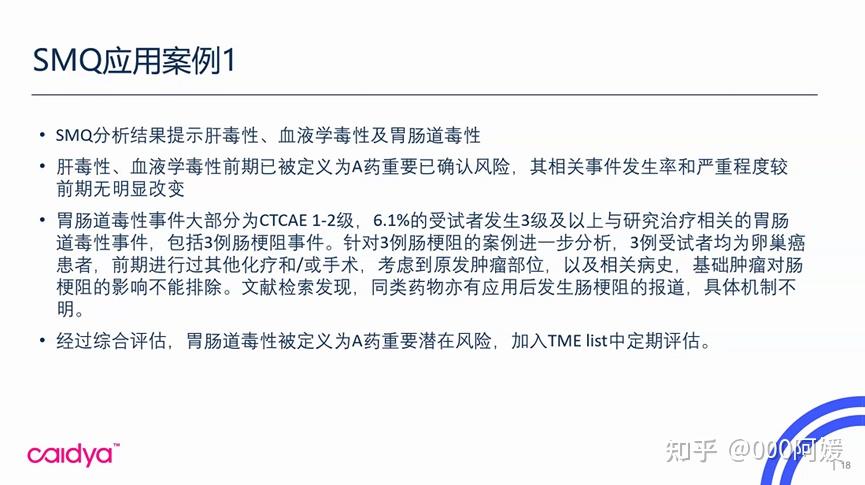 SMQ应用案例1

• SMQ分析结果提示肝毒性、血液学毒性及胃肠道毒性

• 肝毒性、血液学毒性前期已被定义为A药重要已确认风险，其相关事件发生率和严重程度较前期无明显改变

• 胃肠道毒性事件大部分为CTCAE 1-2级，6.1%的受试者发生3级及以上与研究治疗相关的胃肠道毒性事件，包括3例肠梗阻事件。针对3例肠梗阻的案例进一步分析，3例受试者均为卵巢癌患者，前期进行过其他化疗和/或手术，考虑到原发肿瘤部位，以及相关病史，基础肿瘤对肠梗阻的影响不能排除。文献检索发现，同类药物亦有应用后发生肠梗阻的报道，具体机制不明。

• 经过综合评估，胃肠道毒性被定义为A药重要潜在风险，加入TME list中定期评估。

caidya™

知乎 @000阿媛

18